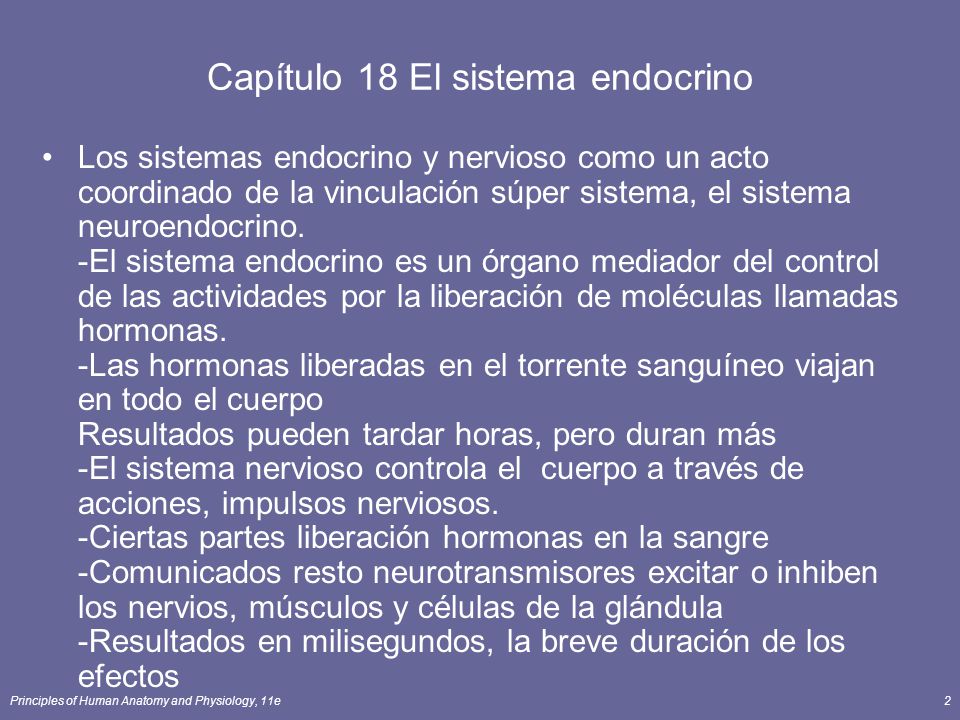 Capítulo 18 El sistema endocrino

• Los sistemas endocrino y nervioso como un acto coordinado de la vinculación súper sistema, el sistema neuroendocrino.
-El sistema endocrino es un órgano mediador del control de las actividades por la liberación de moléculas llamadas hormonas.
-Las hormonas liberadas en el torrente sanguíneo viajan en todo el cuerpo
Resultados pueden tardar horas, pero duran más
-El sistema nervioso controla el cuerpo a través de acciones, impulsos nerviosos.
-Ciertas partes liberación hormonas en la sangre
-Comunicados resto neurotransmisores excitar o inhiben los nervios, músculos y células de la glándula
-Resultados en milisegundos, la breve duración de los efectos

Principles of Human Anatomy and Physiology, 11e

2